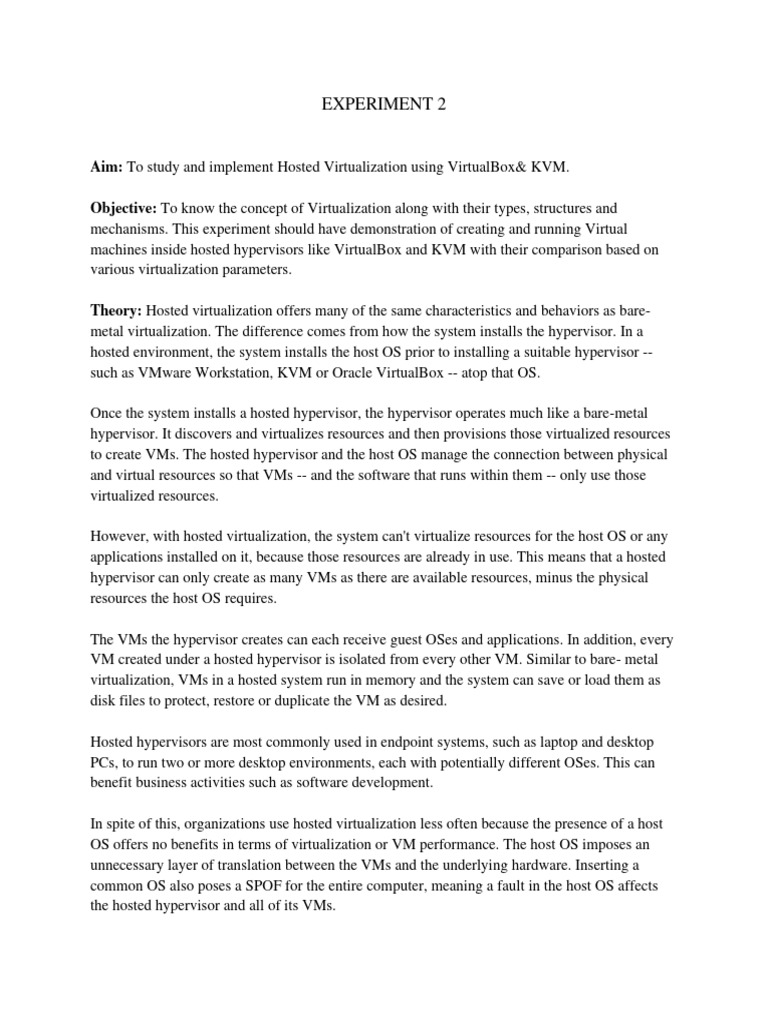 EXPERIMENT 2

Aim: To study and implement Hosted Virtualization using VirtualBox& KVM.

Objective: To know the concept of Virtualization along with their types, structures and mechanisms. This experiment should have demonstration of creating and running Virtual machines inside hosted hypervisors like VirtualBox and KVM with their comparison based on various virtualization parameters.

Theory: Hosted virtualization offers many of the same characteristics and behaviors as bare-metal virtualization. The difference comes from how the system installs the hypervisor. In a hosted environment, the system installs the host OS prior to installing a suitable hypervisor -- such as VMware Workstation, KVM or Oracle VirtualBox -- atop that OS.

Once the system installs a hosted hypervisor, the hypervisor operates much like a bare-metal hypervisor. It discovers and virtualizes resources and then provisions those virtualized resources to create VMs. The hosted hypervisor and the host OS manage the connection between physical and virtual resources so that VMs -- and the software that runs within them -- only use those virtualized resources.

However, with hosted virtualization, the system can't virtualize resources for the host OS or any applications installed on it, because those resources are already in use. This means that a hosted hypervisor can only create as many VMs as there are available resources, minus the physical resources the host OS requires.

The VMs the hypervisor creates can each receive guest OSes and applications. In addition, every VM created under a hosted hypervisor is isolated from every other VM. Similar to bare- metal virtualization, VMs in a hosted system run in memory and the system can save or load them as disk files to protect, restore or duplicate the VM as desired.

Hosted hypervisors are most commonly used in endpoint systems, such as laptop and desktop PCs, to run two or more desktop environments, each with potentially different OSes. This can benefit business activities such as software development.

In spite of this, organizations use hosted virtualization less often because the presence of a host OS offers no benefits in terms of virtualization or VM performance. The host OS imposes an unnecessary layer of translation between the VMs and the underlying hardware. Inserting a common OS also poses a SPOF for the entire computer, meaning a fault in the host OS affects the hosted hypervisor and all of its VMs.